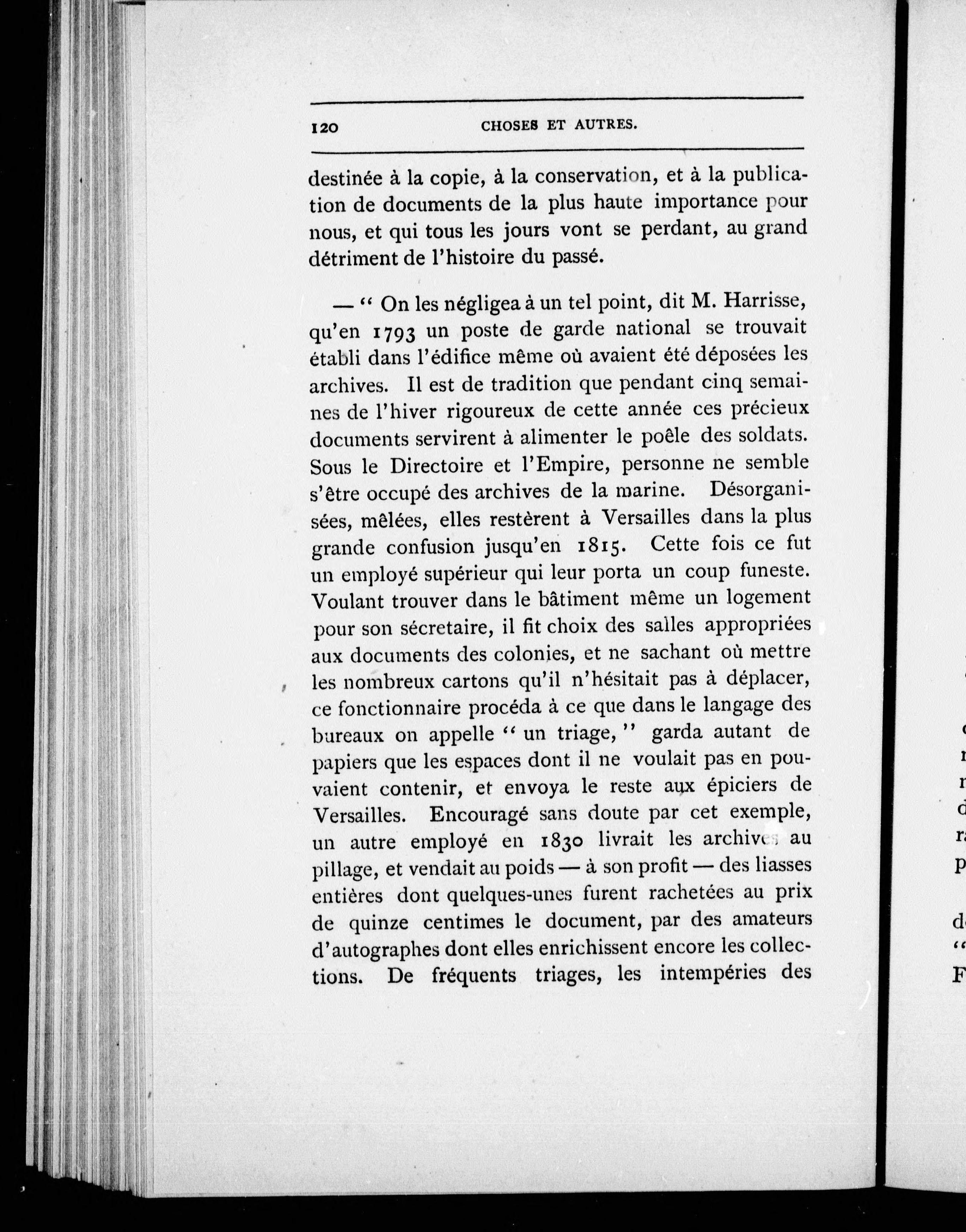 120 CHOSES ET AUTRES.

destinée à la copie, à la conservation, et à la publication de documents de la plus haute importance pour nous, et qui tous les jours vont se perdant, au grand détriment de l'histoire du passé.

— " On les négligea à un tel point, dit M. Harrisse, qu'en 1793 un poste de garde national se trouvait établi dans l'édifice même où avaient été déposées les archives. Il est de tradition que pendant cinq semaines de l'hiver rigoureux de cette année ces précieux documents servirent à alimenter le poêle des soldats. Sous le Directoire et l'Empire, personne ne semble s'être occupé des archives de la marine. Désorganisées, mêlées, elles restèrent à Versailles dans la plus grande confusion jusqu'en 1815. Cette fois ce fut un employé supérieur qui leur porta un coup funeste. Voulant trouver dans le bâtiment même un logement pour son sécretaire, il fit choix des salles appropriées aux documents des colonies, et ne sachant où mettre les nombreux cartons qu'il n'hésitait pas à déplacer, ce fonctionnaire procéda à ce que dans le langage des bureaux on appelle " un triage, " garda autant de papiers que les espaces dont il ne voulait pas en pouvaient contenir, et envoya le reste aux épiciers de Versailles. Encouragé sans doute par cet exemple, un autre employé en 1830 livrait les archives au pillage, et vendait au poids — à son profit — des liasses entières dont quelques-unes furent rachetées au prix de quinze centimes le document, par des amateurs d'autographes dont elles enrichissent encore les collections. De fréquents triages, les intempéries des